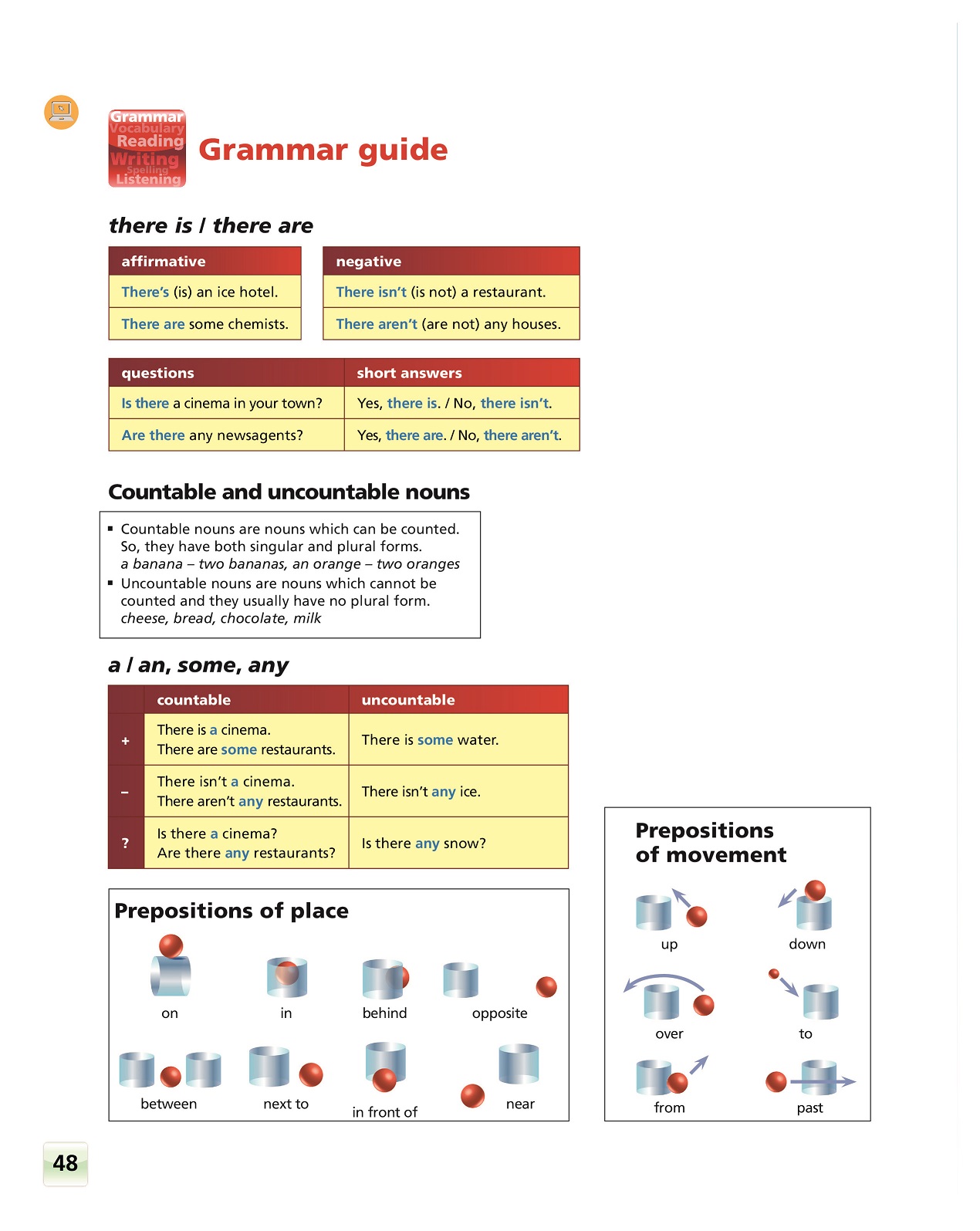 Grammar
Vocabulary
Reading
Writing
Spelling
Listening

Grammar guide

there is / there are

| affirmative |
|---|
| There's (is) an ice hotel. |
| There are some chemists. |

| negative |
|---|
| There isn't (is not) a restaurant. |
| There aren't (are not) any houses. |

| questions | short answers |
|---|---|
| Is there a cinema in your town? | Yes, there is. / No, there isn't. |
| Are there any newsagents? | Yes, there are. / No, there aren't. |

Countable and uncountable nouns

▪ Countable nouns are nouns which can be counted. So, they have both singular and plural forms.
a banana – two bananas, an orange – two oranges
▪ Uncountable nouns are nouns which cannot be counted and they usually have no plural form.
cheese, bread, chocolate, milk

a / an, some, any

| | countable | uncountable |
|---|---|---|
| + | There is a cinema. There are some restaurants. | There is some water. |
| – | There isn't a cinema. There aren't any restaurants. | There isn't any ice. |
| ? | Is there a cinema? Are there any restaurants? | Is there any snow? |

Prepositions of place

on in behind opposite
between next to in front of near

Prepositions of movement

up down
over to
from past

48